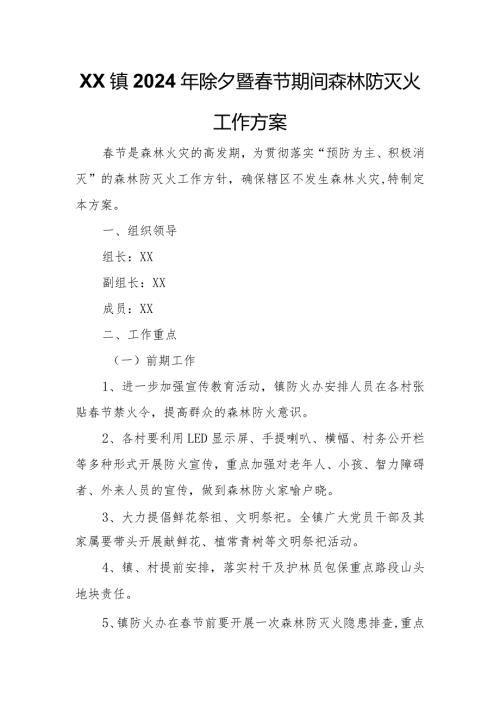 XX镇2024年除夕暨春节期间森林防灭火工作方案

春节是森林火灾的高发期，为贯彻落实“预防为主、积极消灭”的森林防灭火工作方针，确保辖区不发生森林火灾,特制定本方案。

一、组织领导

组长：XX

副组长：XX

成员：XX

二、工作重点

（一）前期工作

1、进一步加强宣传教育活动，镇防火办安排人员在各村张贴春节禁火令，提高群众的森林防火意识。

2、各村要利用LED显示屏、手提喇叭、横幅、村务公开栏等多种形式开展防火宣传，重点加强对老年人、小孩、智力障碍者、外来人员的宣传，做到森林防火家喻户晓。

3、大力提倡鲜花祭祖、文明祭祀。全镇广大党员干部及其家属要带头开展献鲜花、植常青树等文明祭祀活动。

4、镇、村提前安排，落实村干及护林员包保重点路段山头地块责任。

5、镇防火办在春节前要开展一次森林防灭火隐患排查,重点